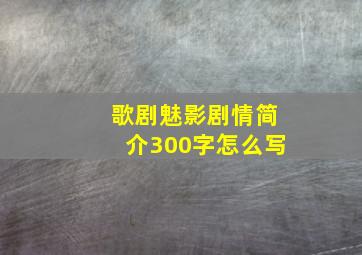 歌剧魅影剧情简介300字怎么写